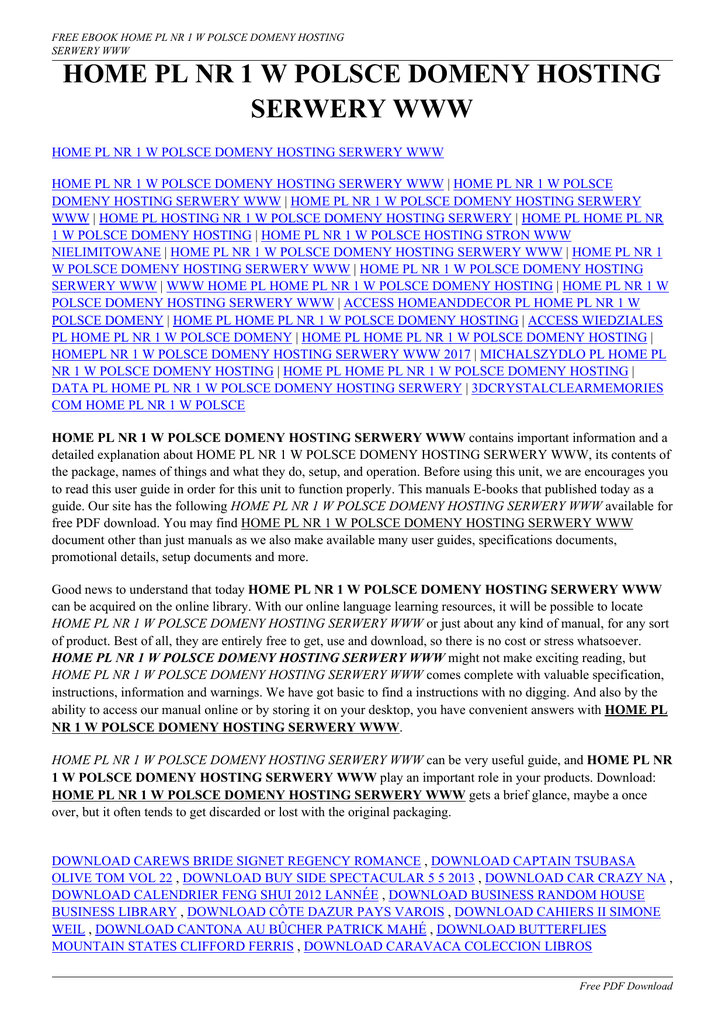 FREE EBOOK HOME PL NR 1 W POLSCE DOMENY HOSTING SERWERY WWW

HOME PL NR 1 W POLSCE DOMENY HOSTING SERWERY WWW

HOME PL NR 1 W POLSCE DOMENY HOSTING SERWERY WWW

HOME PL NR 1 W POLSCE DOMENY HOSTING SERWERY WWW | HOME PL NR 1 W POLSCE DOMENY HOSTING SERWERY WWW | HOME PL NR 1 W POLSCE DOMENY HOSTING SERWERY WWW | HOME PL HOSTING NR 1 W POLSCE DOMENY HOSTING SERWERY | HOME PL HOME PL NR 1 W POLSCE DOMENY HOSTING | HOME PL NR 1 W POLSCE HOSTING STRON WWW NIELIMITOWANE | HOME PL NR 1 W POLSCE DOMENY HOSTING SERWERY WWW | HOME PL NR 1 W POLSCE DOMENY HOSTING SERWERY WWW | HOME PL NR 1 W POLSCE DOMENY HOSTING SERWERY WWW | WWW HOME PL HOME PL NR 1 W POLSCE DOMENY HOSTING | HOME PL NR 1 W POLSCE DOMENY HOSTING SERWERY WWW | ACCESS HOMEANDDECOR PL HOME PL NR 1 W POLSCE DOMENY | HOME PL HOME PL NR 1 W POLSCE DOMENY HOSTING | ACCESS WIEDZIALES PL HOME PL NR 1 W POLSCE DOMENY | HOME PL HOME PL NR 1 W POLSCE DOMENY HOSTING | HOMEPL NR 1 W POLSCE DOMENY HOSTING SERWERY WWW 2017 | MICHALSZYDLO PL HOME PL NR 1 W POLSCE DOMENY HOSTING | HOME PL HOME PL NR 1 W POLSCE DOMENY HOSTING | DATA PL HOME PL NR 1 W POLSCE DOMENY HOSTING SERWERY | 3DCRYSTALCLEARMEMORIES COM HOME PL NR 1 W POLSCE

HOME PL NR 1 W POLSCE DOMENY HOSTING SERWERY WWW contains important information and a detailed explanation about HOME PL NR 1 W POLSCE DOMENY HOSTING SERWERY WWW, its contents of the package, names of things and what they do, setup, and operation. Before using this unit, we are encourages you to read this user guide in order for this unit to function properly. This manuals E-books that published today as a guide. Our site has the following HOME PL NR 1 W POLSCE DOMENY HOSTING SERWERY WWW available for free PDF download. You may find HOME PL NR 1 W POLSCE DOMENY HOSTING SERWERY WWW document other than just manuals as we also make available many user guides, specifications documents, promotional details, setup documents and more.

Good news to understand that today HOME PL NR 1 W POLSCE DOMENY HOSTING SERWERY WWW can be acquired on the online library. With our online language learning resources, it will be possible to locate HOME PL NR 1 W POLSCE DOMENY HOSTING SERWERY WWW or just about any kind of manual, for any sort of product. Best of all, they are entirely free to get, use and download, so there is no cost or stress whatsoever. HOME PL NR 1 W POLSCE DOMENY HOSTING SERWERY WWW might not make exciting reading, but HOME PL NR 1 W POLSCE DOMENY HOSTING SERWERY WWW comes complete with valuable specification, instructions, information and warnings. We have got basic to find a instructions with no digging. And also by the ability to access our manual online or by storing it on your desktop, you have convenient answers with HOME PL NR 1 W POLSCE DOMENY HOSTING SERWERY WWW.

HOME PL NR 1 W POLSCE DOMENY HOSTING SERWERY WWW can be very useful guide, and HOME PL NR 1 W POLSCE DOMENY HOSTING SERWERY WWW play an important role in your products. Download: HOME PL NR 1 W POLSCE DOMENY HOSTING SERWERY WWW gets a brief glance, maybe a once over, but it often tends to get discarded or lost with the original packaging.

DOWNLOAD CAREWS BRIDE SIGNET REGENCY ROMANCE , DOWNLOAD CAPTAIN TSUBASA OLIVE TOM VOL 22 , DOWNLOAD BUY SIDE SPECTACULAR 5 5 2013 , DOWNLOAD CAR CRAZY NA , DOWNLOAD CALENDRIER FENG SHUI 2012 LANNÉE , DOWNLOAD BUSINESS RANDOM HOUSE BUSINESS LIBRARY , DOWNLOAD CÔTE DAZUR PAYS VAROIS , DOWNLOAD CAHIERS II SIMONE WEIL , DOWNLOAD CANTONA AU BÛCHER PATRICK MAHÉ , DOWNLOAD BUTTERFLIES MOUNTAIN STATES CLIFFORD FERRIS , DOWNLOAD CARAVACA COLECCION LIBROS

Free PDF Download